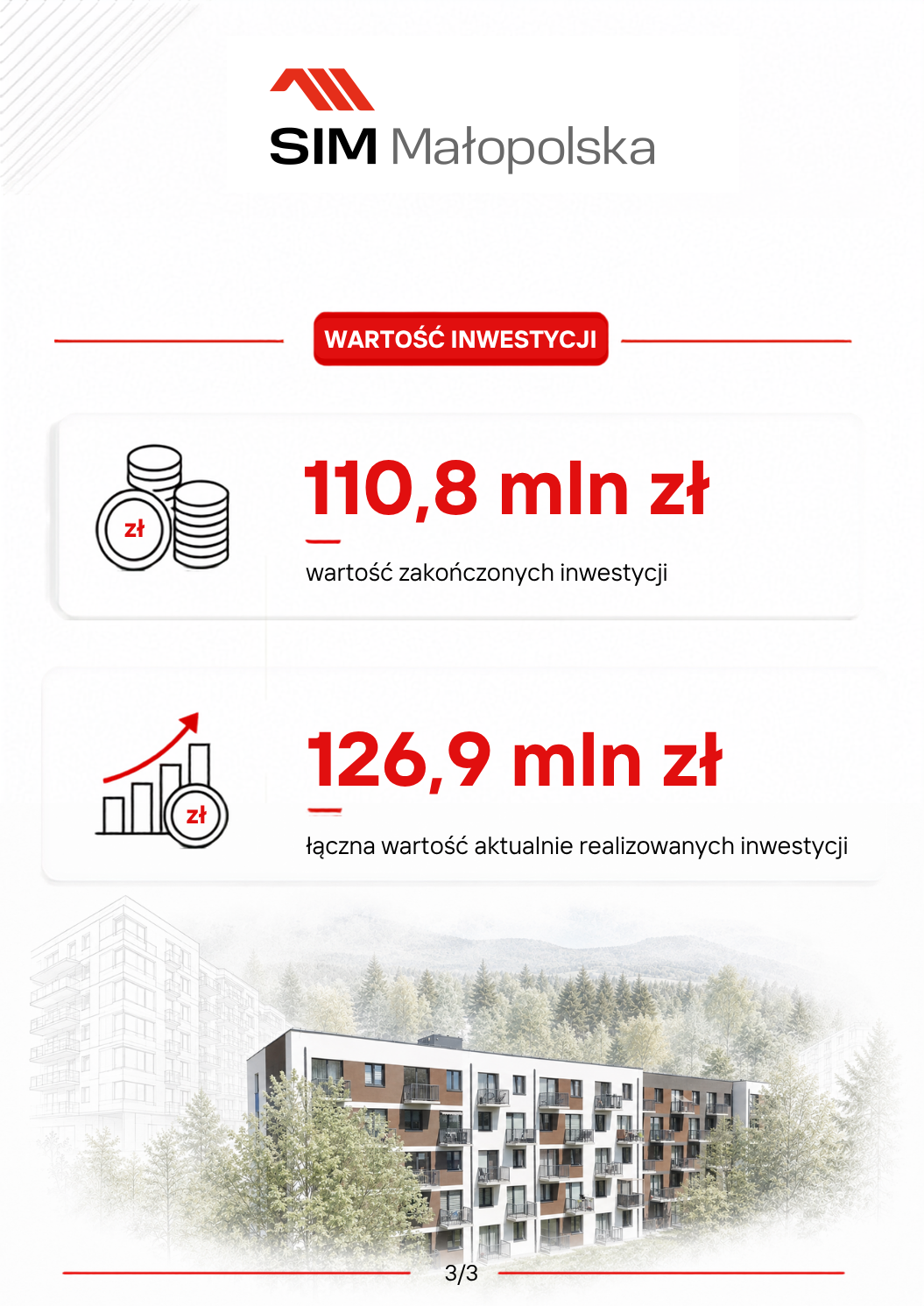 SIM Małopolska

WARTOŚĆ INWESTYCJI

zł

110,8 mln zł

wartość zakończonych inwestycji

zł

126,9 mln zł

łączna wartość aktualnie realizowanych inwestycji

3/3